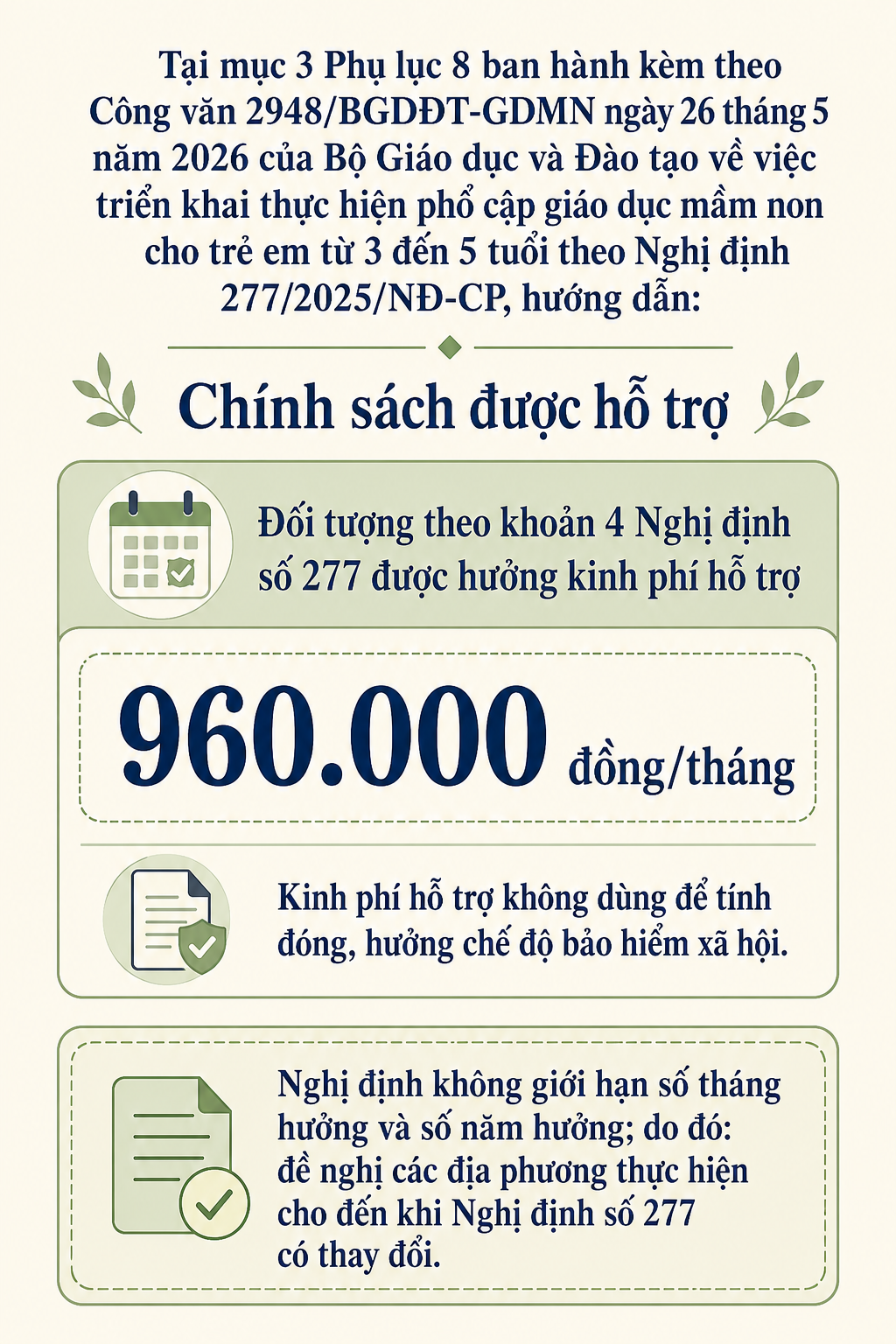 Tại mục 3 Phụ lục 8 ban hành kèm theo Công văn 2948/BGDĐT-GDMN ngày 26 tháng 5 năm 2026 của Bộ Giáo dục và Đào tạo về việc triển khai thực hiện phổ cập giáo dục mầm non cho trẻ em từ 3 đến 5 tuổi theo Nghị định 277/2025/NĐ-CP, hướng dẫn:

Chính sách được hỗ trợ

Đối tượng theo khoản 4 Nghị định số 277 được hưởng kinh phí hỗ trợ

960.000 đồng/tháng

Kinh phí hỗ trợ không dùng để tính đóng, hưởng chế độ bảo hiểm xã hội.

Nghị định không giới hạn số tháng hưởng và số năm hưởng; do đó: đề nghị các địa phương thực hiện cho đến khi Nghị định số 277 có thay đổi.